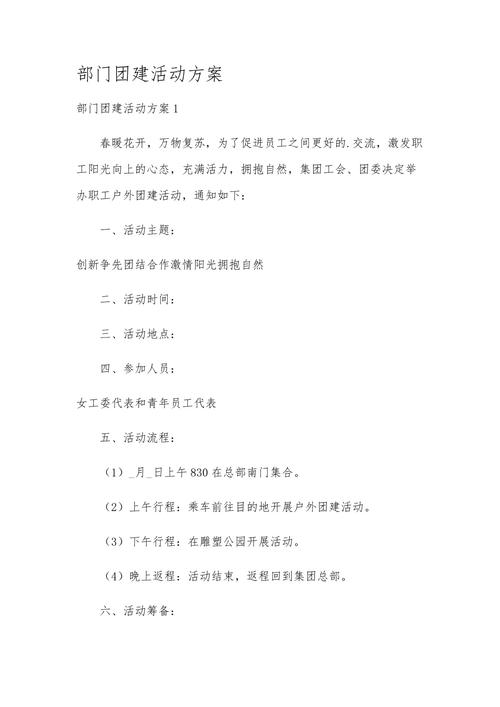 部门团建活动方案

部门团建活动方案1

春暖花开，万物复苏，为了促进员工之间更好的.交流，激发职工阳光向上的心态，充满活力，拥抱自然，集团工会、团委决定举办职工户外团建活动，通知如下：

一、活动主题：

创新争先团结合作激情阳光拥抱自然

二、活动时间：

三、活动地点：

四、参加人员：

女工委代表和青年员工代表

五、活动流程：

（1）_月_日上午830在总部南门集合。

（2）上午行程：乘车前往目的地开展户外团建活动。

（3）下午行程：在雕塑公园开展活动。

（4）晚上返程：活动结束，返程回到集团总部。

六、活动筹备：